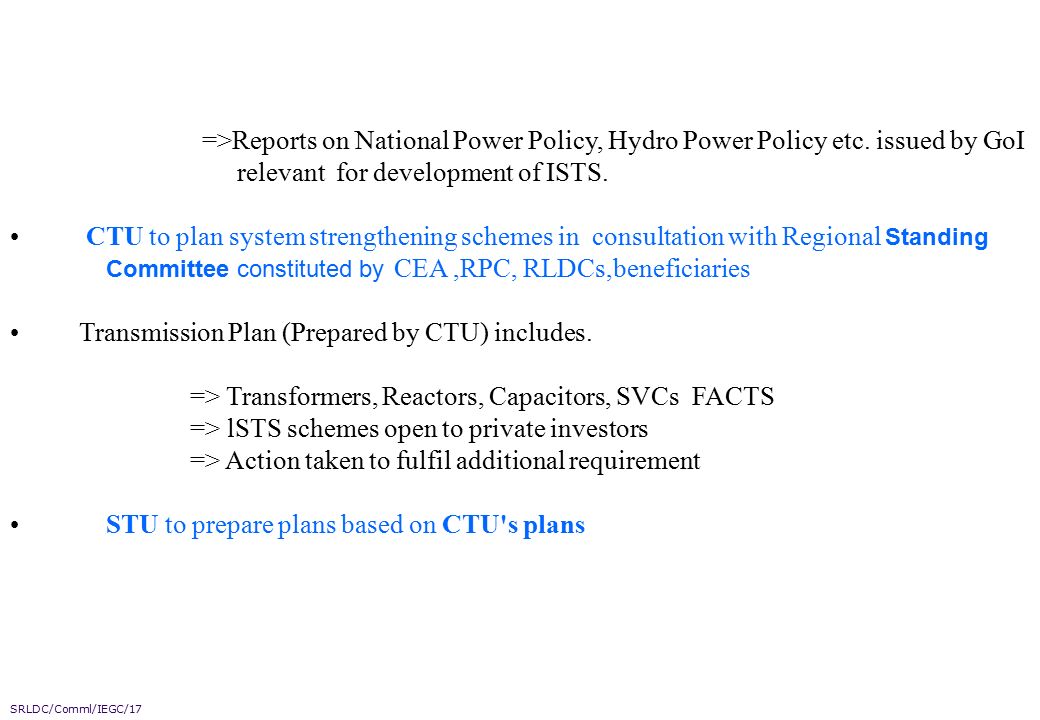 =>Reports on National Power Policy, Hydro Power Policy etc. issued by GoI relevant for development of ISTS.

• CTU to plan system strengthening schemes in consultation with Regional Standing Committee constituted by CEA ,RPC, RLDCs,beneficiaries

• Transmission Plan (Prepared by CTU) includes.

=> Transformers, Reactors, Capacitors, SVCs FACTS
=> lSTS schemes open to private investors
=> Action taken to fulfil additional requirement

• STU to prepare plans based on CTU's plans

SRLDC/Comml/IEGC/17